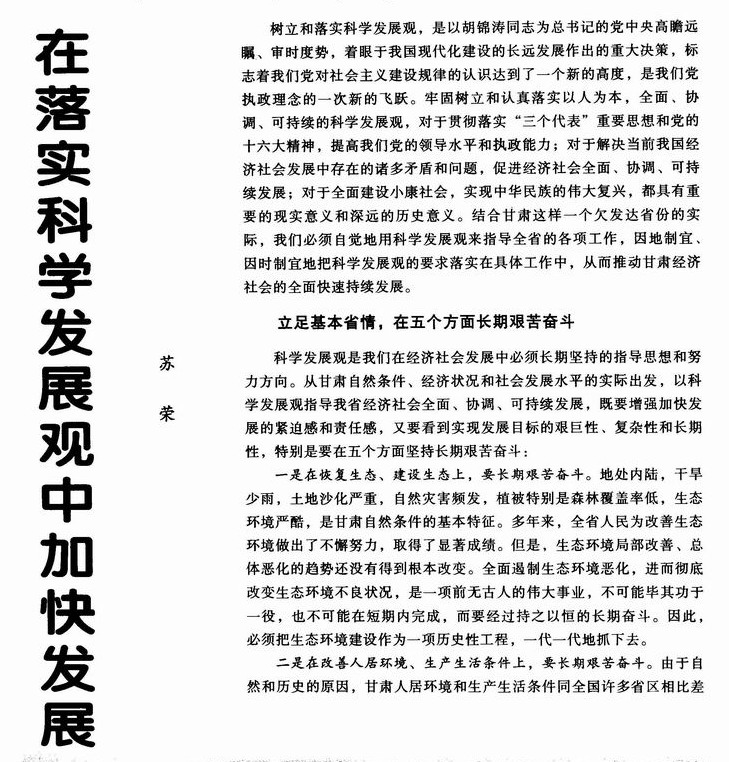 在落实科学发展观中加快发展

苏 荣

树立和落实科学发展观，是以胡锦涛同志为总书记的党中央高瞻远瞩、审时度势，着眼于我国现代化建设的长远发展作出的重大决策，标志着我们党对社会主义建设规律的认识达到了一个新的高度，是我们党执政理念的一次新的飞跃。牢固树立和认真落实以人为本，全面、协调、可持续的科学发展观，对于贯彻落实“三个代表”重要思想和党的十六大精神，提高我们党的领导水平和执政能力；对于解决当前我国经济社会发展中存在的诸多矛盾和问题，促进经济社会全面、协调、可持续发展；对于全面建设小康社会，实现中华民族的伟大复兴，都具有重要的现实意义和深远的历史意义。结合甘肃这样一个欠发达省份的实际，我们必须自觉地用科学发展观来指导全省的各项工作，因地制宜、因时制宜地把科学发展观的要求落实在具体工作中，从而推动甘肃经济社会的全面快速持续发展。

立足基本省情，在五个方面长期艰苦奋斗

科学发展观是我们在经济社会发展中必须长期坚持的指导思想和努力方向。从甘肃自然条件、经济状况和社会发展水平的实际出发，以科学发展观指导我省经济社会全面、协调、可持续发展，既要增强加快发展的紧迫感和责任感，又要看到实现发展目标的艰巨性、复杂性和长期性，特别是要在五个方面坚持长期艰苦奋斗：

一是在恢复生态、建设生态上，要长期艰苦奋斗。地处内陆，干旱少雨，土地沙化严重，自然灾害频发，植被特别是森林覆盖率低，生态环境严酷，是甘肃自然条件的基本特征。多年来，全省人民为改善生态环境做出了不懈努力，取得了显著成绩。但是，生态环境局部改善、总体恶化的趋势还没有得到根本改变。全面遏制生态环境恶化，进而彻底改变生态环境不良状况，是一项前无古人的伟大事业，不可能毕其功于一役，也不可能在短期内完成，而要经过持之以恒的长期奋斗。因此，必须把生态环境建设作为一项历史性工程，一代一代地抓下去。

二是在改善人居环境、生产生活条件上，要长期艰苦奋斗。由于自然和历史的原因，甘肃人居环境和生产生活条件同全国许多省区相比差